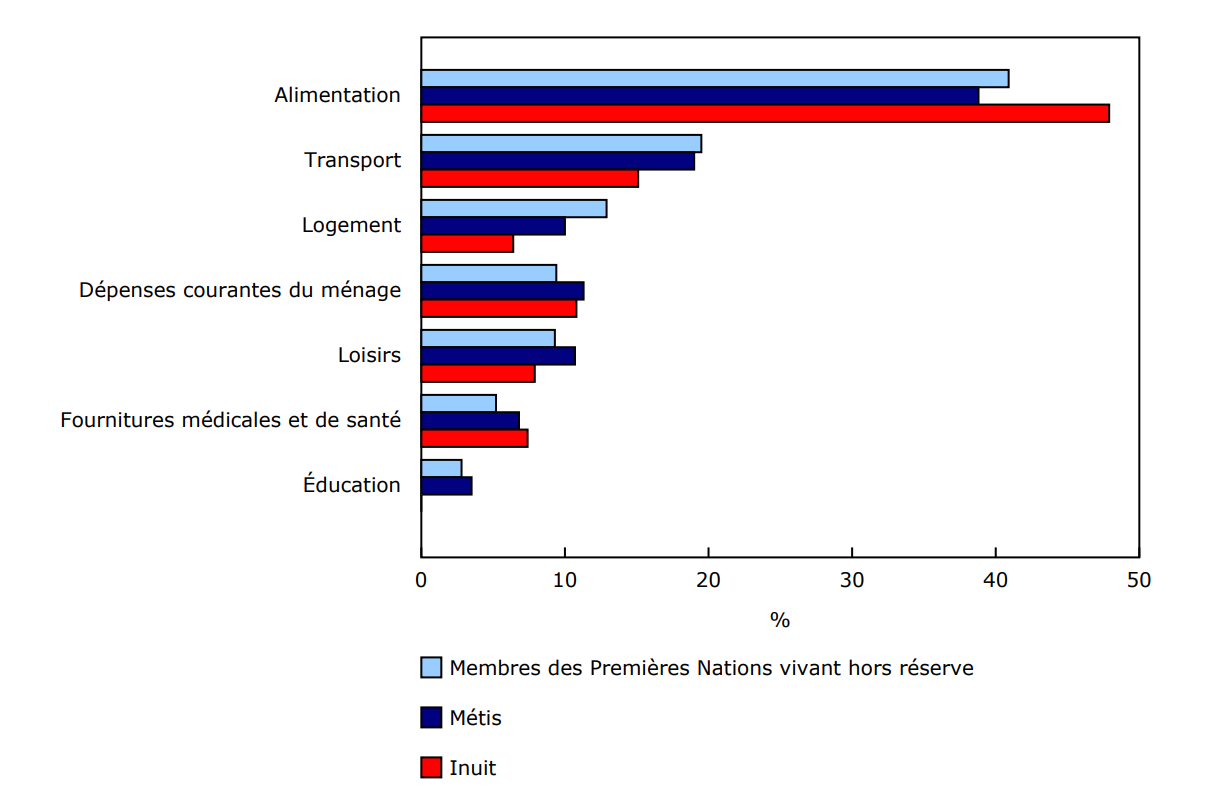 Alimentation
Transport
Logement
Dépenses courantes du ménage
Loisirs
Fournitures médicales et de santé
Éducation

0
10
20
30
40
50
%

Membres des Premières Nations vivant hors réserve
Métis
Inuit